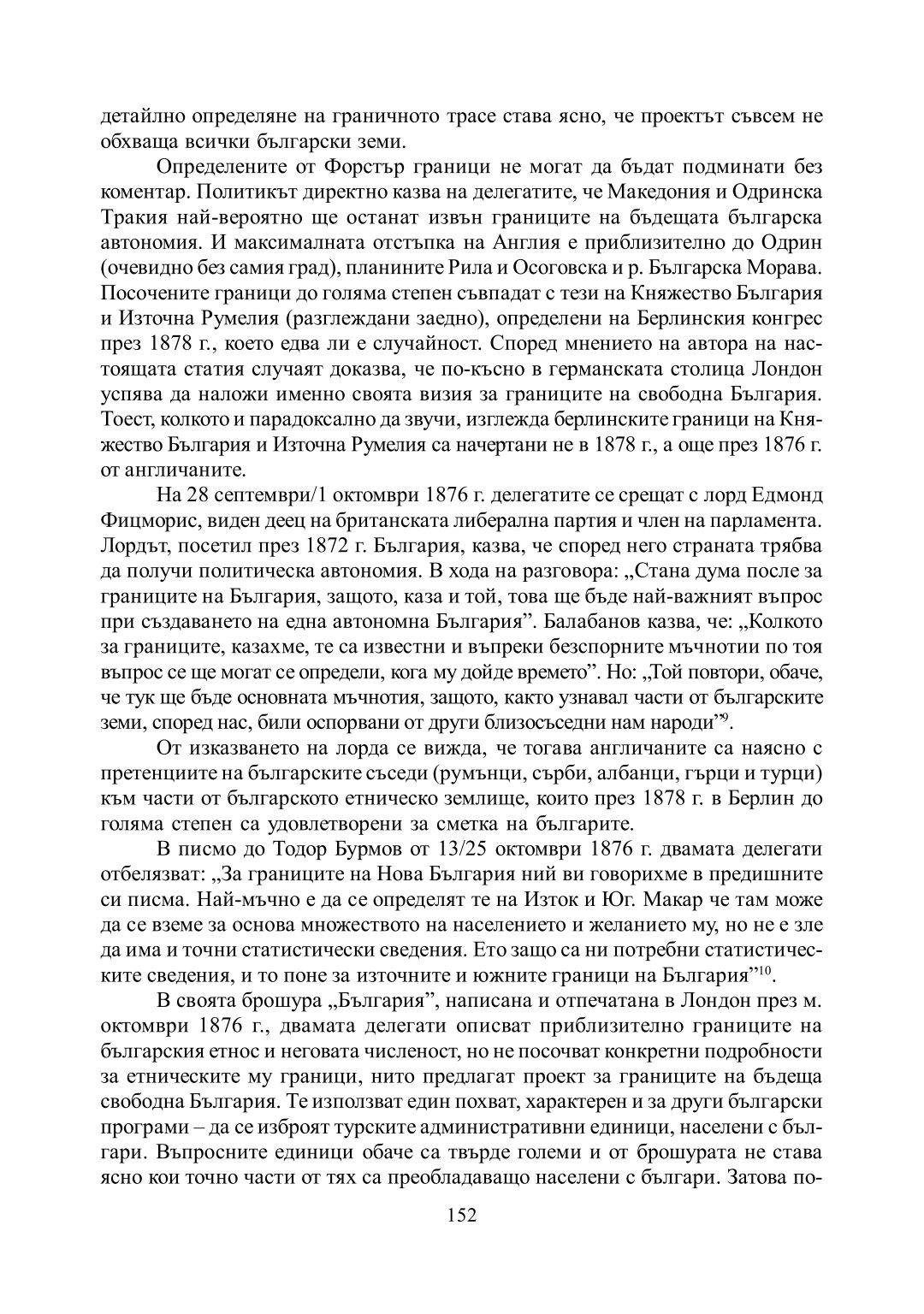 детайлно определяне на граничното трасе става ясно, че проектът съвсем не обхваща всички български земи.

Определените от Форстър граници не могат да бъдат подминати без коментар. Политикът директно казва на делегатите, че Македония и Одринска Тракия най-вероятно ще останат извън границите на бъдещата българска автономия. И максималната отстъпка на Англия е приблизително до Одрин (очевидно без самия град), планините Рила и Осоговска и р. Българска Морава. Посочените граници до голяма степен съвпадат с тези на Княжество България и Източна Румелия (разглеждани заедно), определени на Берлинския конгрес през 1878 г., което едва ли е случайност. Според мнението на автора на настоящата статия случаят доказва, че по-късно в германската столица Лондон успява да наложи именно своята визия за границите на свободна България. Тоест, колкото и парадоксално да звучи, изглежда берлинските граници на Княжество България и Източна Румелия са начертани не в 1878 г., а още през 1876 г. от англичаните.

На 28 септември/1 октомври 1876 г. делегатите се срещат с лорд Едмонд Фицморис, виден деец на британската либерална партия и член на парламента. Лордът, посетил през 1872 г. България, казва, че според него страната трябва да получи политическа автономия. В хода на разговора: „Стана дума после за границите на България, защото, каза и той, това ще бъде най-важният въпрос при създаването на една автономна България”. Балабанов казва, че: „Колкото за границите, казахме, те са известни и въпреки безспорните мъчнотии по тоя въпрос се ще могат се определи, кога му дойде времето”. Но: „Той повтори, обаче, че тук ще бъде основната мъчнотия, защото, както узнавал части от българските земи, според нас, били оспорвани от други близосъседни нам народи”$^{9}$.

От изказването на лорда се вижда, че тогава англичаните са наясно с претенциите на българските съседи (румънци, сърби, албанци, гърци и турци) към части от българското етническо землище, които през 1878 г. в Берлин до голяма степен са удовлетворени за сметка на българите.

В писмо до Тодор Бурмов от 13/25 октомври 1876 г. двамата делегати отбелязват: „За границите на Нова България ний ви говорихме в предишните си писма. Най-мъчно е да се определят те на Изток и Юг. Макар че там може да се вземе за основа множеството на населението и желанието му, но не е зле да има и точни статистически сведения. Ето защо са ни потребни статистическите сведения, и то поне за източните и южните граници на България”$^{10}$.

В своята брошура „България”, написана и отпечатана в Лондон през м. октомври 1876 г., двамата делегати описват приблизително границите на българския етнос и неговата численост, но не посочват конкретни подробности за етническите му граници, нито предлагат проект за границите на бъдеща свободна България. Те използват един похват, характерен и за други български програми – да се изброят турските административни единици, населени с българи. Въпросните единици обаче са твърде големи и от брошурата не става ясно кои точно части от тях са преобладаващо населени с българи. Затова по-

152